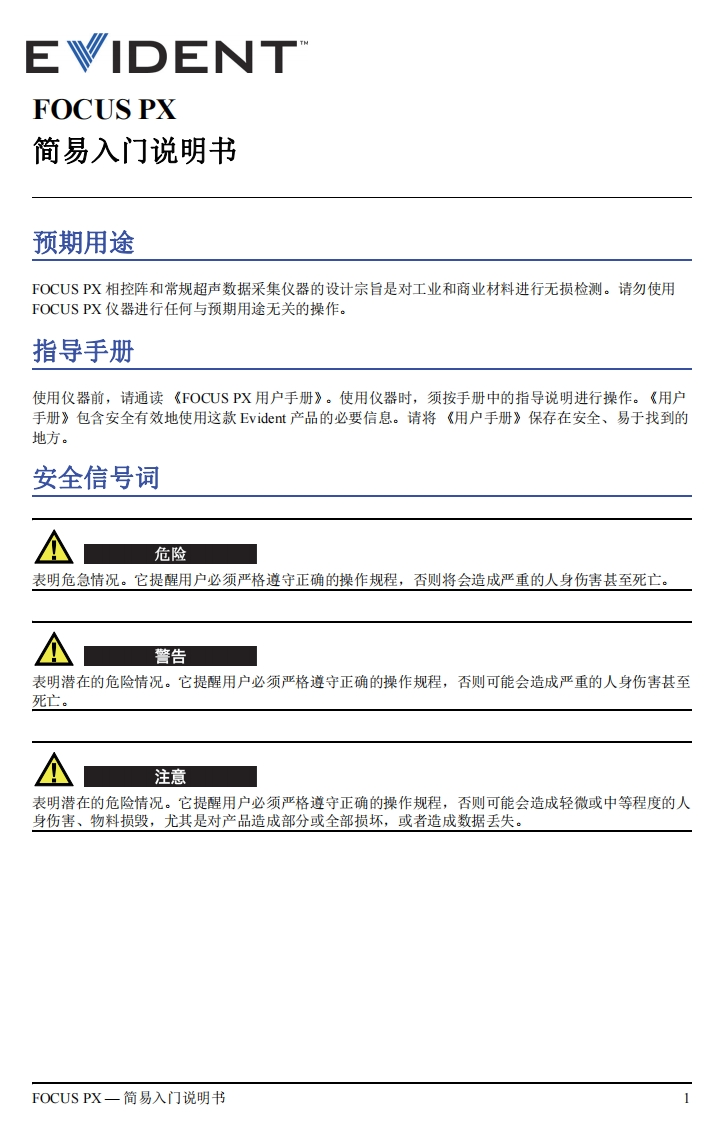 EVIDENT™

FOCUS PX
简易入门说明书

预期用途

FOCUS PX 相控阵和常规超声数据采集仪器的设计宗旨是对工业和商业材料进行无损检测。请勿使用 FOCUS PX 仪器进行任何与预期用途无关的操作。

指导手册

使用仪器前，请通读《FOCUS PX 用户手册》。使用仪器时，须按手册中的指导说明进行操作。《用户手册》包含安全有效地使用这款 Evident 产品的必要信息。请将《用户手册》保存在安全、易于找到的地方。

安全信号词

危险

表明危急情况。它提醒用户必须严格遵守正确的操作规程，否则将会造成严重的人身伤害甚至死亡。

警告

表明潜在的危险情况。它提醒用户必须严格遵守正确的操作规程，否则可能会造成严重的人身伤害甚至死亡。

注意

表明潜在的危险情况。它提醒用户必须严格遵守正确的操作规程，否则可能会造成轻微或中等程度的人身伤害、物料损毁，尤其是对产品造成部分或全部损坏，或者造成数据丢失。

FOCUS PX — 简易入门说明书

1